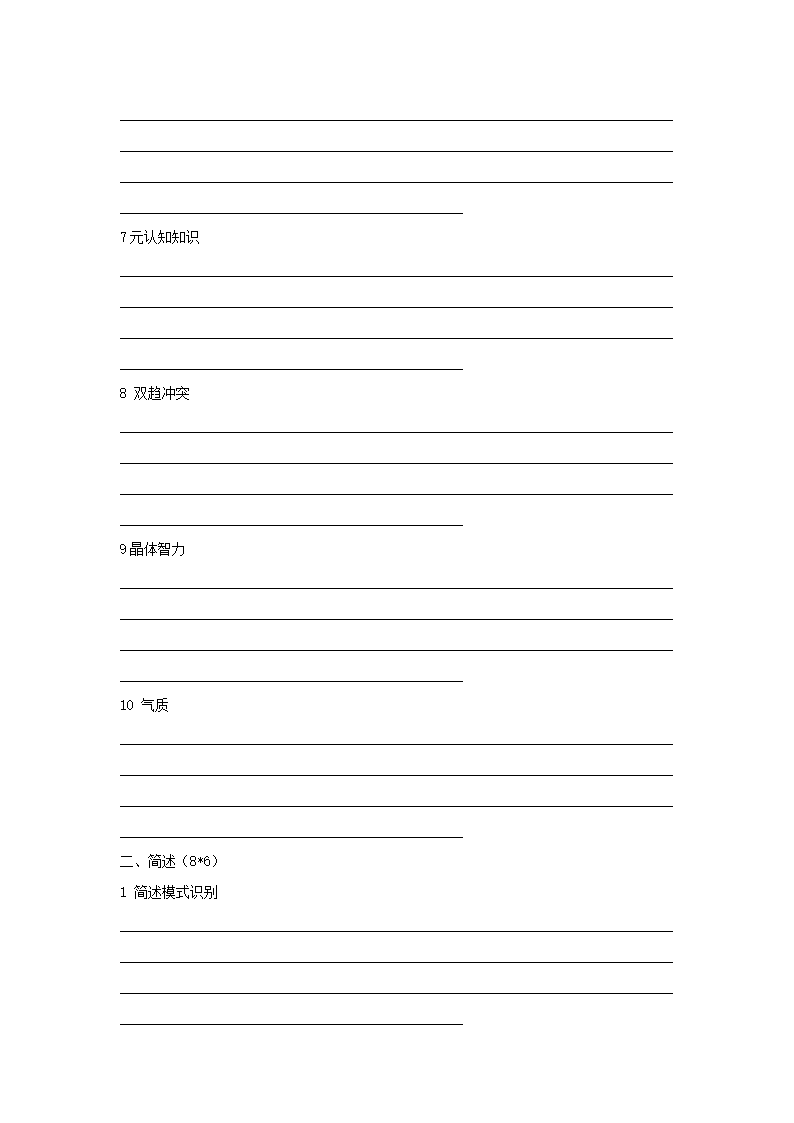 7元认知知识

8 双趋冲突

9晶体智力

10 气质

二、简述（8*6）

1 简述模式识别